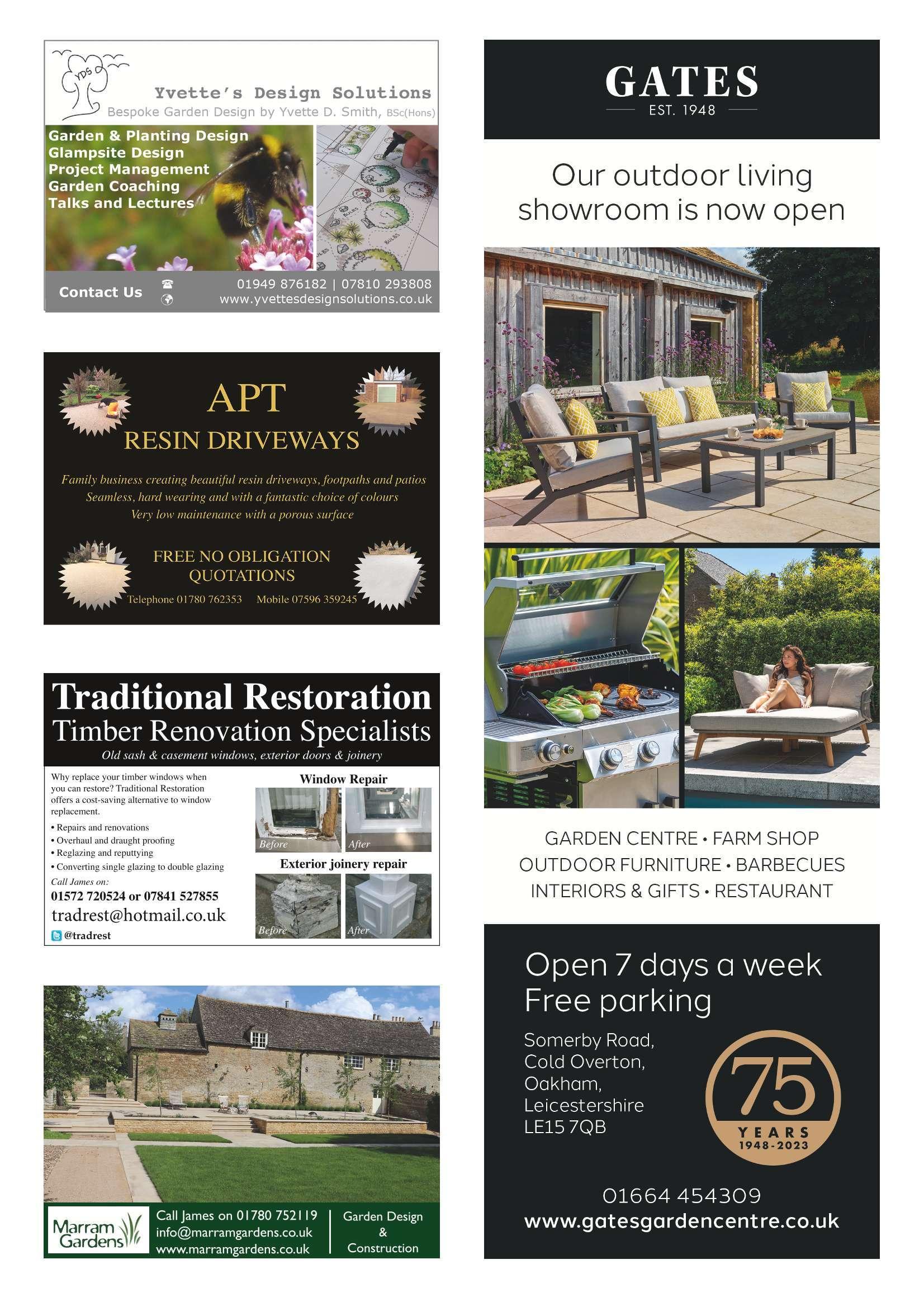 YDS

Yvette's Design Solutions

Bespoke Garden Design by Yvette D. Smith, BSc(Hons)

Garden & Planting Design
Glampsite Design
Project Management
Garden Coaching
Talks and Lectures

Contact Us
01949 876182 | 07810 293808
www.yvettesdesignsolutions.co.uk

APT
RESIN DRIVEWAYS

Family business creating beautiful resin driveways, footpaths and patios
Seamless, hard wearing and with a fantastic choice of colours
Very low maintenance with a porous surface

FREE NO OBLIGATION QUOTATIONS

Telephone 01780 762353 Mobile 07596 359245

Traditional Restoration
Timber Renovation Specialists
Old sash & casement windows, exterior doors & joinery

Why replace your timber windows when you can restore? Traditional Restoration offers a cost-saving alternative to window replacement.

• Repairs and renovations
• Overhaul and draught proofing
• Reglazing and reputtying
• Converting single glazing to double glazing

Call James on:
01572 720524 or 07841 527855
tradrest@hotmail.co.uk
@tradrest

Window Repair
Before
After
Exterior joinery repair
Before
After

Marram Gardens
Call James on 01780 752119
info@marramgardens.co.uk
www.marramgardens.co.uk
Garden Design
&
Construction

GATES
EST. 1948

Our outdoor living showroom is now open

GARDEN CENTRE • FARM SHOP
OUTDOOR FURNITURE • BARBECUES
INTERIORS & GIFTS • RESTAURANT

Open 7 days a week
Free parking

Somerby Road,
Cold Overton,
Oakham,
Leicestershire
LE15 7QB

75
YEARS
1948-2023

01664 454309
www.gatesgardencentre.co.uk